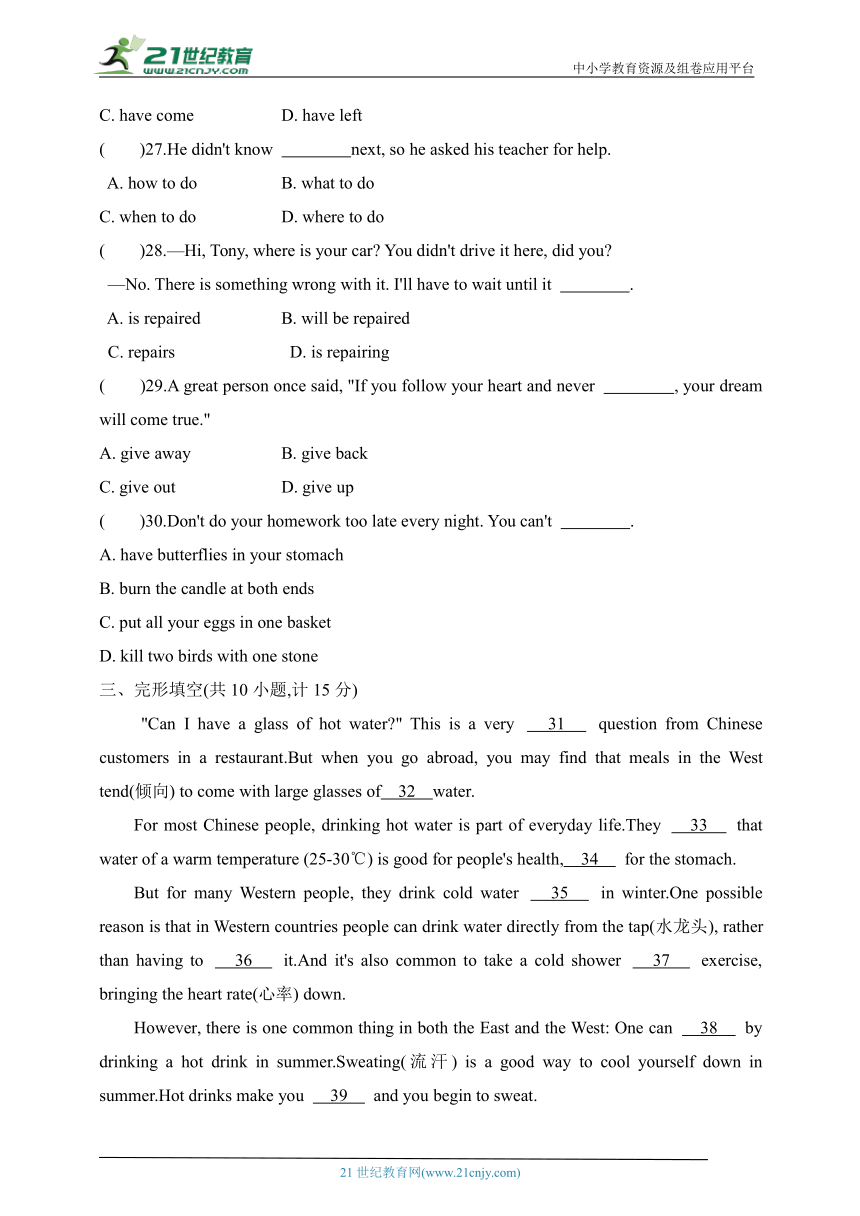 21世纪教育
www.21cnjy.com
中小学教育资源及组卷应用平台

C. have come D. have left

( )27.He didn't know ________next, so he asked his teacher for help.

A. how to do B. what to do

C. when to do D. where to do

( )28.—Hi, Tony, where is your car? You didn't drive it here, did you?

—No. There is something wrong with it. I'll have to wait until it ________.

A. is repaired B. will be repaired

C. repairs D. is repairing

( )29.A great person once said, "If you follow your heart and never ________, your dream will come true."

A. give away B. give back

C. give out D. give up

( )30.Don't do your homework too late every night. You can't ________.

A. have butterflies in your stomach

B. burn the candle at both ends

C. put all your eggs in one basket

D. kill two birds with one stone

三、完形填空(共 10 小题,计 15 分)

"Can I have a glass of hot water?" This is a very __31__ question from Chinese customers in a restaurant.But when you go abroad, you may find that meals in the West tend(倾向) to come with large glasses of__32__water.

For most Chinese people, drinking hot water is part of everyday life.They __33__ that water of a warm temperature (25-30℃) is good for people's health,__34__ for the stomach.

But for many Western people, they drink cold water __35__ in winter.One possible reason is that in Western countries people can drink water directly from the tap(水龙头), rather than having to __36__ it.And it's also common to take a cold shower __37__ exercise, bringing the heart rate(心率) down.

However, there is one common thing in both the East and the West: One can __38__ by drinking a hot drink in summer.Sweating(流汗) is a good way to cool yourself down in summer.Hot drinks make you __39__ and you begin to sweat.

21 世纪教育网(www.21cnjy.com)